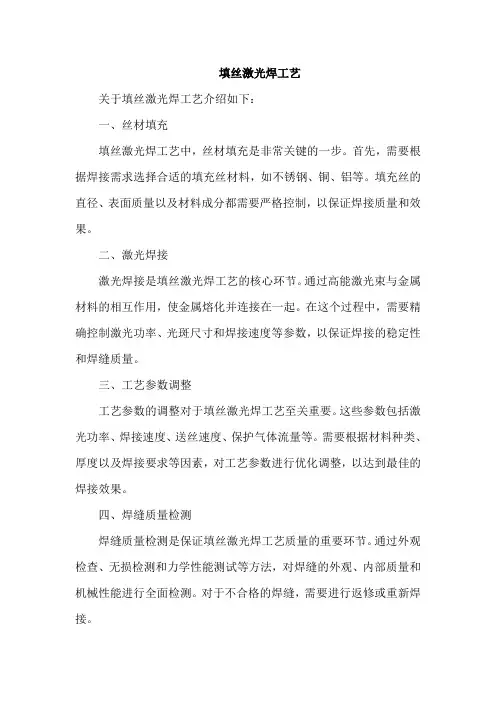 填丝激光焊工艺

关于填丝激光焊工艺介绍如下：

一、丝材填充

填丝激光焊工艺中，丝材填充是非常关键的一步。首先，需要根据焊接需求选择合适的填充丝材料，如不锈钢、铜、铝等。填充丝的直径、表面质量以及材料成分都需要严格控制，以保证焊接质量和效果。

二、激光焊接

激光焊接是填丝激光焊工艺的核心环节。通过高能激光束与金属材料的相互作用，使金属熔化并连接在一起。在这个过程中，需要精确控制激光功率、光斑尺寸和焊接速度等参数，以保证焊接的稳定性和焊缝质量。

三、工艺参数调整

工艺参数的调整对于填丝激光焊工艺至关重要。这些参数包括激光功率、焊接速度、送丝速度、保护气体流量等。需要根据材料种类、厚度以及焊接要求等因素，对工艺参数进行优化调整，以达到最佳的焊接效果。

四、焊缝质量检测

焊缝质量检测是保证填丝激光焊工艺质量的重要环节。通过外观检查、无损检测和力学性能测试等方法，对焊缝的外观、内部质量和机械性能进行全面检测。对于不合格的焊缝，需要进行返修或重新焊接。